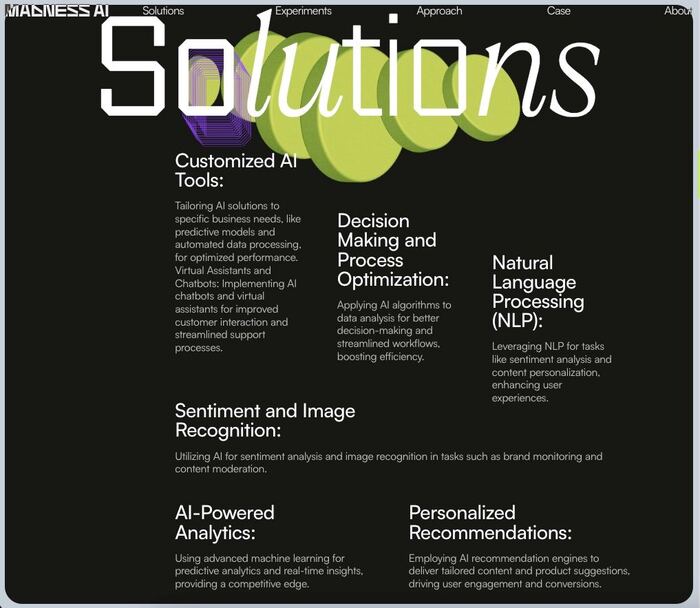 MADNESS AI Solutions Experiments Approach Case About

Solutions

Customized AI Tools:

Tailoring AI solutions to specific business needs, like predictive models and automated data processing, for optimized performance. Virtual Assistants and Chatbots: Implementing AI chatbots and virtual assistants for improved customer interaction and streamlined support processes.

Decision Making and Process Optimization:

Applying AI algorithms to data analysis for better decision-making and streamlined workflows, boosting efficiency.

Natural Language Processing (NLP):

Leveraging NLP for tasks like sentiment analysis and content personalization, enhancing user experiences.

Sentiment and Image Recognition:

Utilizing AI for sentiment analysis and image recognition in tasks such as brand monitoring and content moderation.

AI-Powered Analytics:

Using advanced machine learning for predictive analytics and real-time insights, providing a competitive edge.

Personalized Recommendations:

Employing AI recommendation engines to deliver tailored content and product suggestions, driving user engagement and conversions.